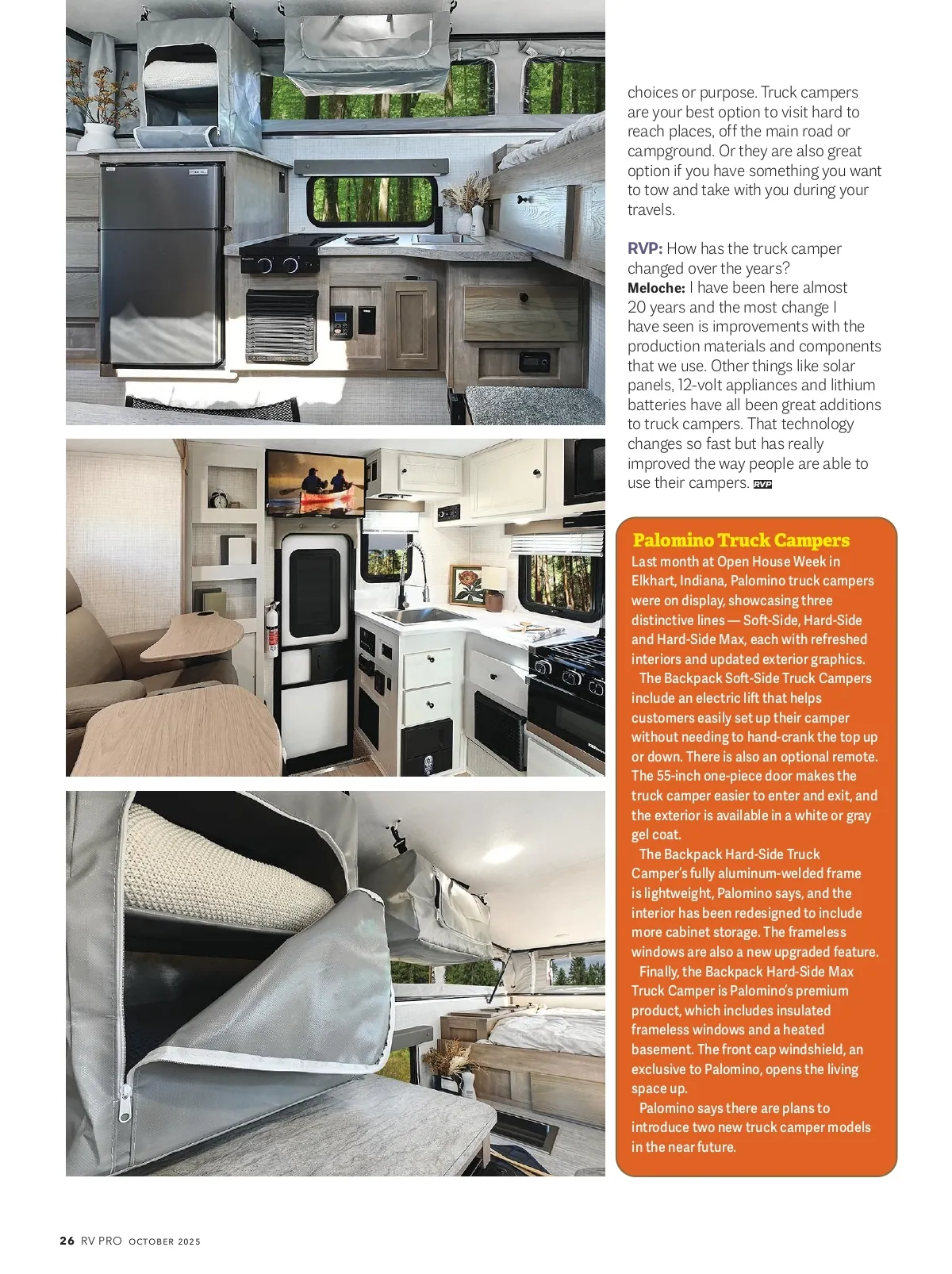 choices or purpose. Truck campers are your best option to visit hard to reach places, off the main road or campground. Or they are also great option if you have something you want to tow and take with you during your travels.

RVP: How has the truck camper changed over the years?
Meloche: I have been here almost 20 years and the most change I have seen is improvements with the production materials and components that we use. Other things like solar panels, 12-volt appliances and lithium batteries have all been great additions to truck campers. That technology changes so fast but has really improved the way people are able to use their campers. RVP

Palomino Truck Campers
Last month at Open House Week in Elkhart, Indiana, Palomino truck campers were on display, showcasing three distinctive lines — Soft-Side, Hard-Side and Hard-Side Max, each with refreshed interiors and updated exterior graphics.
The Backpack Soft-Side Truck Campers include an electric lift that helps customers easily set up their camper without needing to hand-crank the top up or down. There is also an optional remote. The 55-inch one-piece door makes the truck camper easier to enter and exit, and the exterior is available in a white or gray gel coat.
The Backpack Hard-Side Truck Camper's fully aluminum-welded frame is lightweight, Palomino says, and the interior has been redesigned to include more cabinet storage. The frameless windows are also a new upgraded feature.
Finally, the Backpack Hard-Side Max Truck Camper is Palomino's premium product, which includes insulated frameless windows and a heated basement. The front cap windshield, an exclusive to Palomino, opens the living space up.
Palomino says there are plans to introduce two new truck camper models in the near future.

26 RV PRO OCTOBER 2025